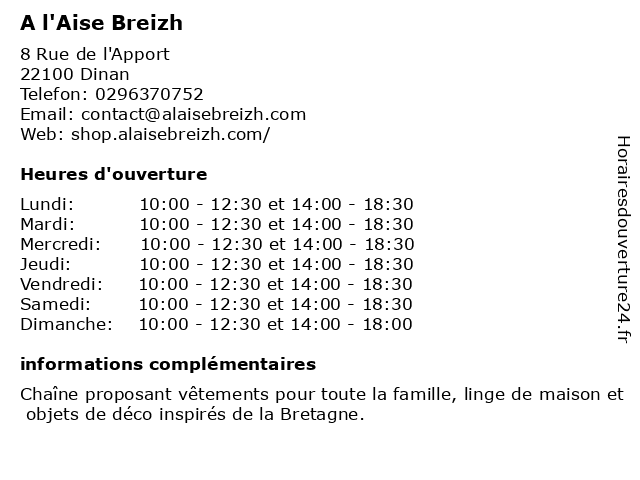 A l'Aise Breizh

8 Rue de l'Apport
22100 Dinan
Telefon: 0296370752
Email: contact@alaisebreizh.com
Web: shop.alaisebreizh.com/

Heures d'ouverture

Lundi: 10:00 - 12:30 et 14:00 - 18:30
Mardi: 10:00 - 12:30 et 14:00 - 18:30
Mercredi: 10:00 - 12:30 et 14:00 - 18:30
Jeudi: 10:00 - 12:30 et 14:00 - 18:30
Vendredi: 10:00 - 12:30 et 14:00 - 18:30
Samedi: 10:00 - 12:30 et 14:00 - 18:30
Dimanche: 10:00 - 12:30 et 14:00 - 18:00

informations complémentaires

Chaîne proposant vêtements pour toute la famille, linge de maison et objets de déco inspirés de la Bretagne.

Horairesdouverture24.fr